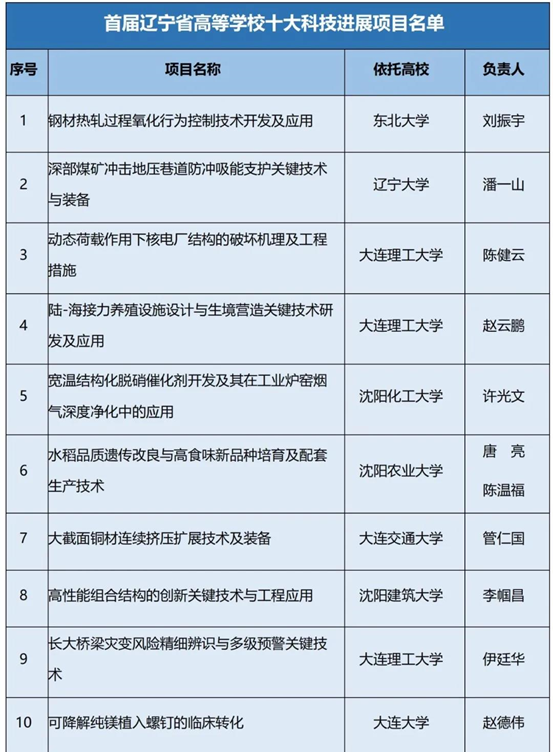 首届辽宁省高等学校十大科技进展项目名单

| 序号 | 项目名称 | 依托高校 | 负责人 |
|---|---|---|---|
| 1 | 钢材热轧过程氧化行为控制技术开发及应用 | 东北大学 | 刘振宇 |
| 2 | 深部煤矿冲击地压巷道防冲吸能支护关键技术与装备 | 辽宁大学 | 潘一山 |
| 3 | 动态荷载作用下核电厂结构的破坏机理及工程措施 | 大连理工大学 | 陈健云 |
| 4 | 陆-海接力养殖设施设计与生境营造关键技术研发及应用 | 大连理工大学 | 赵云鹏 |
| 5 | 宽温结构化脱硝催化剂开发及其在工业炉窑烟气深度净化中的应用 | 沈阳化工大学 | 许光文 |
| 6 | 水稻品质遗传改良与高食味新品种培育及配套生产技术 | 沈阳农业大学 | 唐 亮 陈温福 |
| 7 | 大截面铜材连续挤压扩展技术及装备 | 大连交通大学 | 管仁国 |
| 8 | 高性能组合结构的创新关键技术与工程应用 | 沈阳建筑大学 | 李帼昌 |
| 9 | 长大桥梁灾变风险精细辨识与多级预警关键技术 | 大连理工大学 | 伊廷华 |
| 10 | 可降解纯镁植入螺钉的临床转化 | 大连大学 | 赵德伟 |